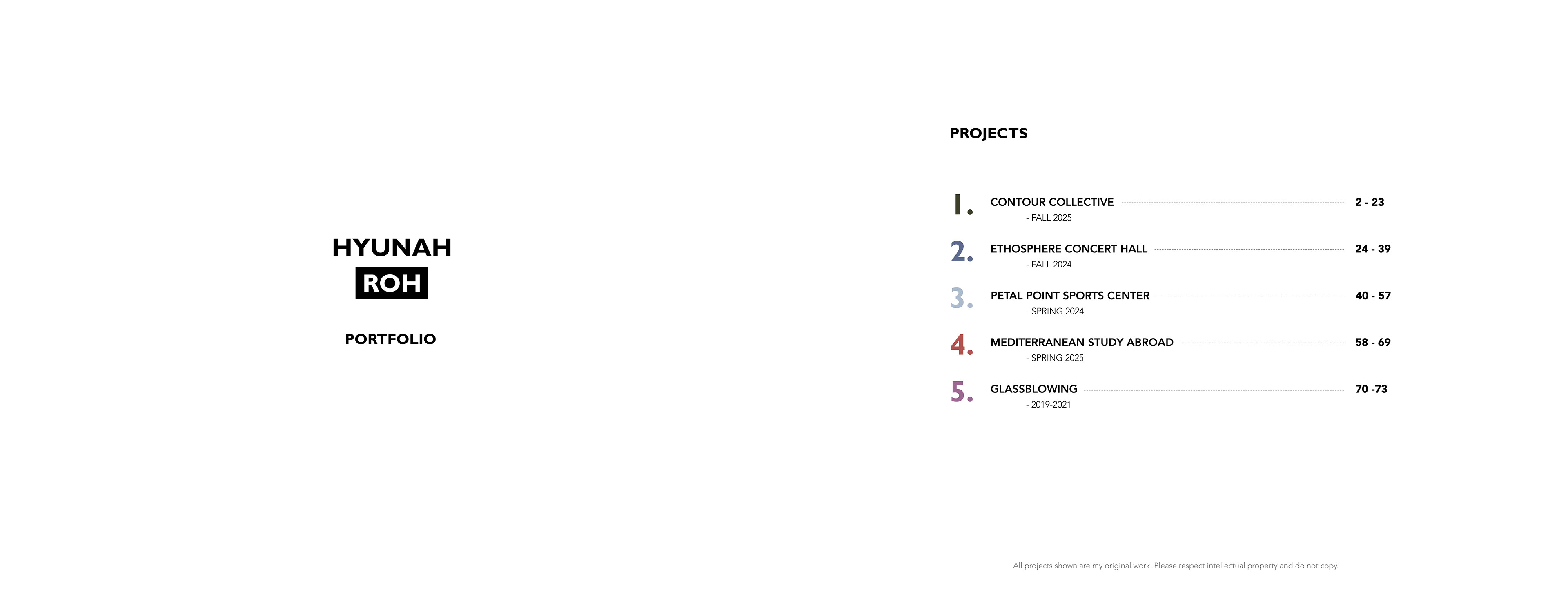 HYUNAH
ROH

PORTFOLIO

PROJECTS

1. CONTOUR COLLECTIVE 2 - 23
- FALL 2025

2. ETHOSPHERE CONCERT HALL 24 - 39
- FALL 2024

3. PETAL POINT SPORTS CENTER 40 - 57
- SPRING 2024

4. MEDITERRANEAN STUDY ABROAD 58 - 69
- SPRING 2025

5. GLASSBLOWING 70 -73
- 2019-2021

All projects shown are my original work. Please respect intellectual property and do not copy.